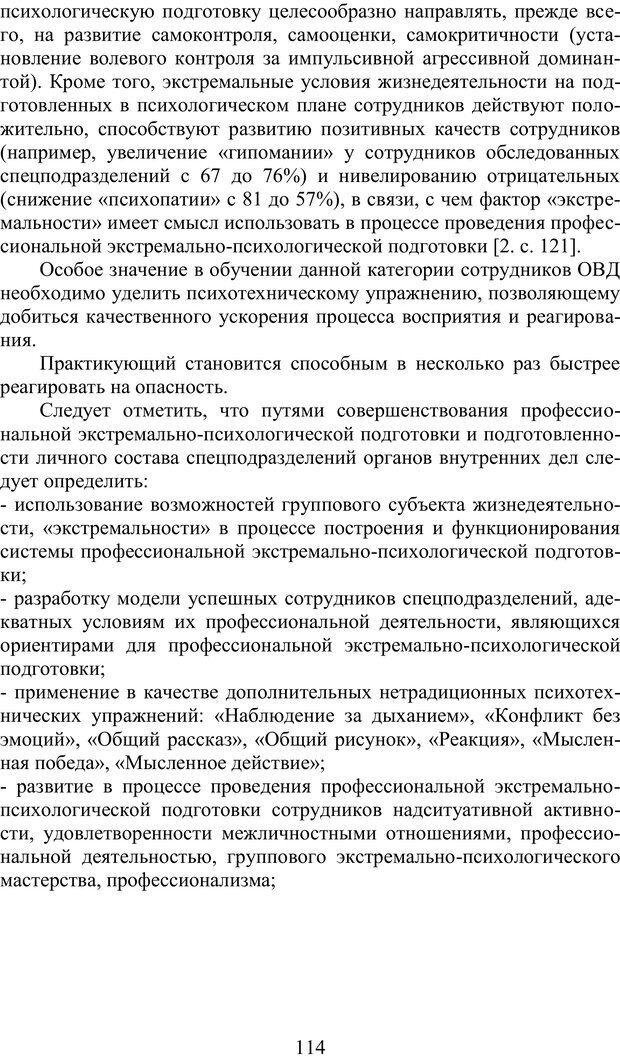 психологическую подготовку целесообразно направлять, прежде всего, на развитие самоконтроля, самооценки, самокритичности (установление волевого контроля за импульсивной агрессивной доминантой). Кроме того, экстремальные условия жизнедеятельности на подготовленных в психологическом плане сотрудников действуют положительно, способствуют развитию позитивных качеств сотрудников (например, увеличение «гипомании» у сотрудников обследованных спецподразделений с 67 до 76%) и нивелированию отрицательных (снижение «психопатии» с 81 до 57%), в связи, с чем фактор «экстремальности» имеет смысл использовать в процессе проведения профессиональной экстремально-психологической подготовки [2. с. 121].

Особое значение в обучении данной категории сотрудников ОВД необходимо уделить психотехническому упражнению, позволяющему добиться качественного ускорения процесса восприятия и реагирования.

Практикующий становится способным в несколько раз быстрее реагировать на опасность.

Следует отметить, что путями совершенствования профессиональной экстремально-психологической подготовки и подготовленности личного состава спецподразделений органов внутренних дел следует определить:
- использование возможностей группового субъекта жизнедеятельности, «экстремальности» в процессе построения и функционирования системы профессиональной экстремально-психологической подготовки;
- разработку модели успешных сотрудников спецподразделений, адекватных условиям их профессиональной деятельности, являющихся ориентирами для профессиональной экстремально-психологической подготовки;
- применение в качестве дополнительных нетрадиционных психотехнических упражнений: «Наблюдение за дыханием», «Конфликт без эмоций», «Общий рассказ», «Общий рисунок», «Реакция», «Мысленная победа», «Мысленное действие»;
- развитие в процессе проведения профессиональной экстремально-психологической подготовки сотрудников надситуативной активности, удовлетворенности межличностными отношениями, профессиональной деятельностью, группового экстремально-психологического мастерства, профессионализма;

114